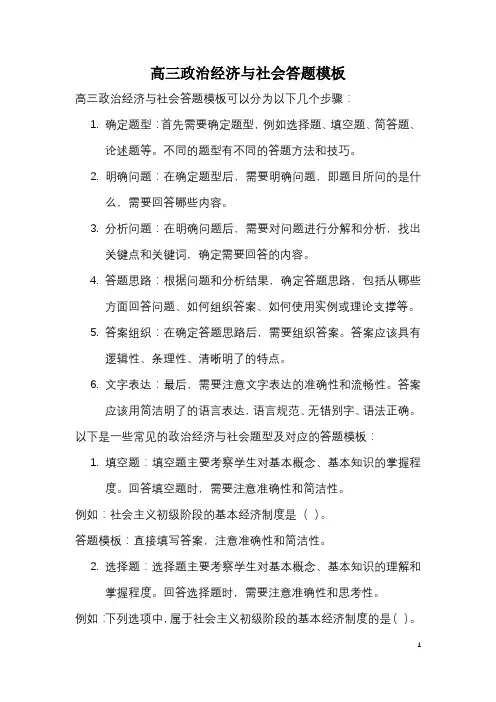 高三政治经济与社会答题模板

高三政治经济与社会答题模板可以分为以下几个步骤：

1. 确定题型：首先需要确定题型，例如选择题、填空题、简答题、论述题等。不同的题型有不同的答题方法和技巧。

2. 明确问题：在确定题型后，需要明确问题，即题目所问的是什么，需要回答哪些内容。

3. 分析问题：在明确问题后，需要对问题进行分解和分析，找出关键点和关键词，确定需要回答的内容。

4. 答题思路：根据问题和分析结果，确定答题思路，包括从哪些方面回答问题、如何组织答案、如何使用实例或理论支撑等。

5. 答案组织：在确定答题思路后，需要组织答案。答案应该具有逻辑性、条理性、清晰明了的特点。

6. 文字表达：最后，需要注意文字表达的准确性和流畅性。答案应该用简洁明了的语言表达，语言规范、无错别字、语法正确。

以下是一些常见的政治经济与社会题型及对应的答题模板：

1. 填空题：填空题主要考察学生对基本概念、基本知识的掌握程度。回答填空题时，需要注意准确性和简洁性。

例如：社会主义初级阶段的基本经济制度是（ ）。

答题模板：直接填写答案，注意准确性和简洁性。

2. 选择题：选择题主要考察学生对基本概念、基本知识的理解和掌握程度。回答选择题时，需要注意准确性和思考性。

例如：下列选项中，属于社会主义初级阶段的基本经济制度的是（ ）。

1